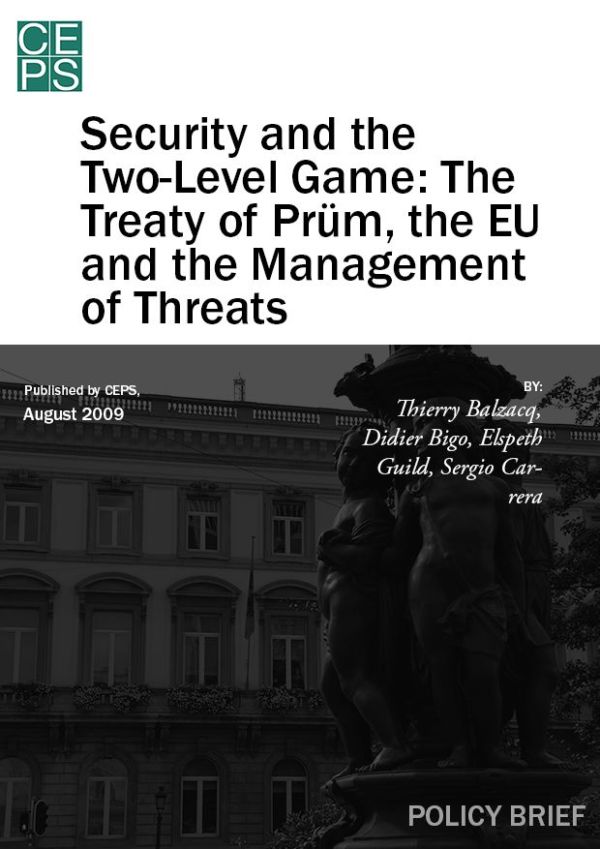 CEPS

Security and the Two-Level Game: The Treaty of Prüm, the EU and the Management of Threats

Published by CEPS, August 2009

BY: Thierry Balzacq, Didier Bigo, Elspeth Guild, Sergio Carrera

POLICY BRIEF